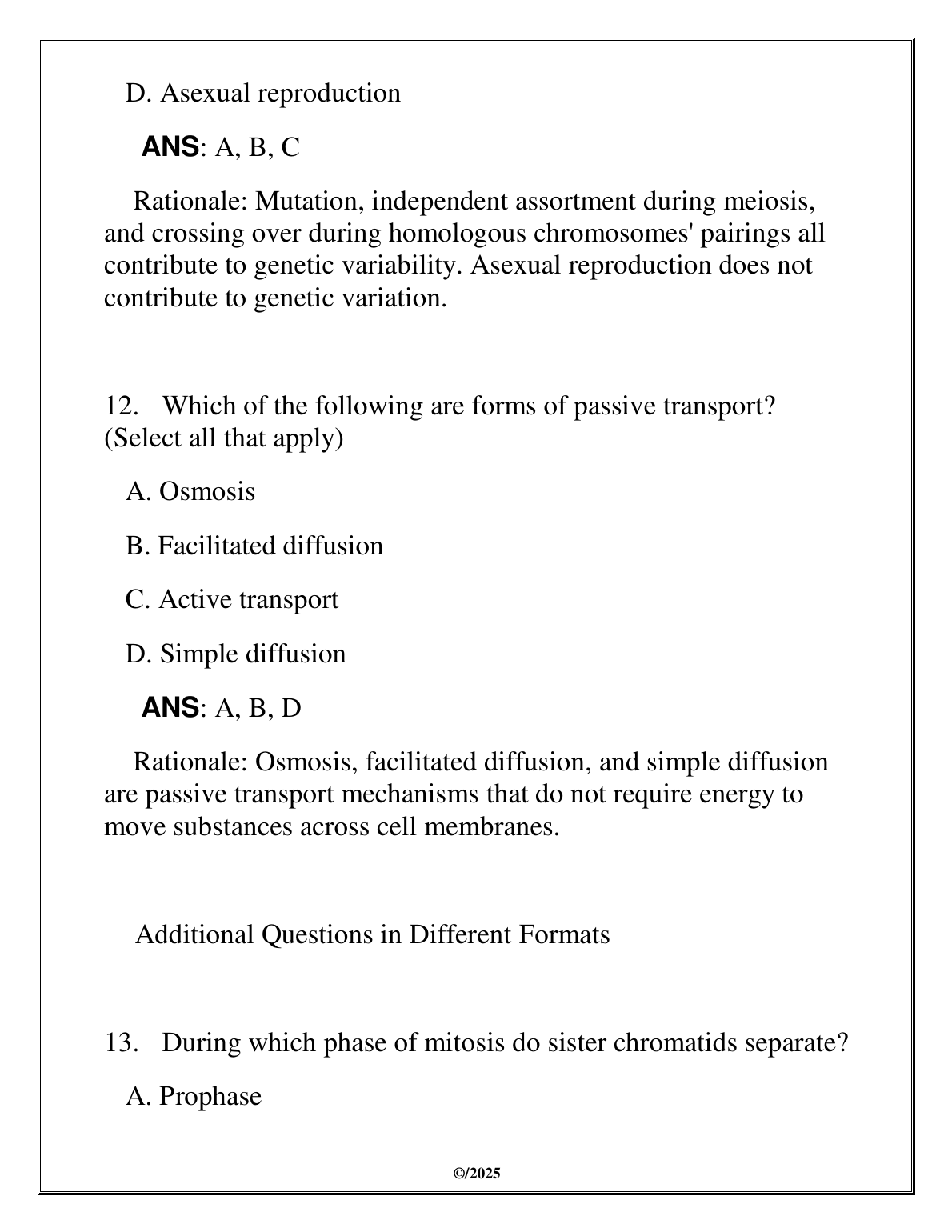 D. Asexual reproduction

ANS: A, B, C

Rationale: Mutation, independent assortment during meiosis, and crossing over during homologous chromosomes' pairings all contribute to genetic variability. Asexual reproduction does not contribute to genetic variation.

12. Which of the following are forms of passive transport? (Select all that apply)

A. Osmosis

B. Facilitated diffusion

C. Active transport

D. Simple diffusion

ANS: A, B, D

Rationale: Osmosis, facilitated diffusion, and simple diffusion are passive transport mechanisms that do not require energy to move substances across cell membranes.

Additional Questions in Different Formats

13. During which phase of mitosis do sister chromatids separate?

A. Prophase

©/2025